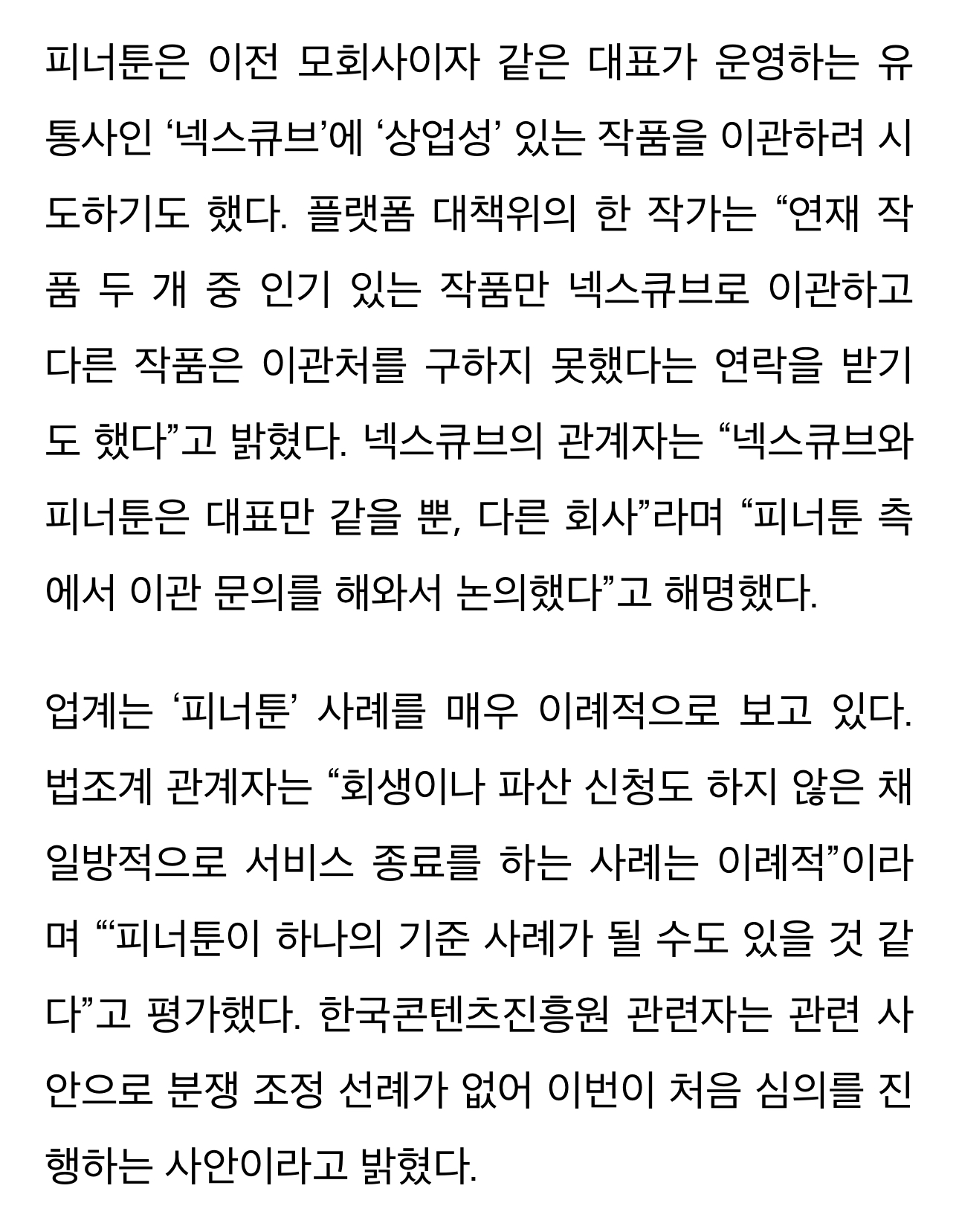 피너툰은 이전 모회사이자 같은 대표가 운영하는 유통사인 '넥스큐브'에 '상업성' 있는 작품을 이관하려 시도하기도 했다. 플랫폼 대책위의 한 작가는 "연재 작품 두 개 중 인기 있는 작품만 넥스큐브로 이관하고 다른 작품은 이관처를 구하지 못했다는 연락을 받기도 했다"고 밝혔다. 넥스큐브의 관계자는 "넥스큐브와 피너툰은 대표만 같을 뿐, 다른 회사"라며 "피너툰 측에서 이관 문의를 해와서 논의했다"고 해명했다.

업계는 '피너툰' 사례를 매우 이례적으로 보고 있다. 법조계 관계자는 "회생이나 파산 신청도 하지 않은 채 일방적으로 서비스 종료를 하는 사례는 이례적"이라며 "'피너툰이 하나의 기준 사례가 될 수도 있을 것 같다"고 평가했다. 한국콘텐츠진흥원 관련자는 관련 사안으로 분쟁 조정 선례가 없어 이번이 처음 심의를 진행하는 사안이라고 밝혔다.